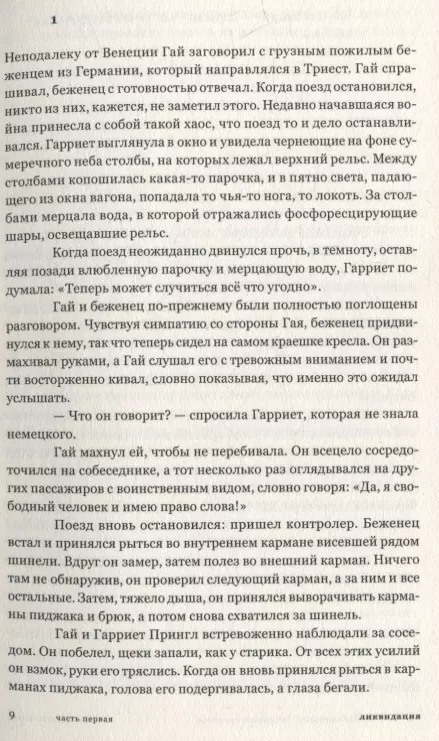 1

Неподалеку от Венеции Гай заговорил с грузным пожилым беженцем из Германии, который направлялся в Триест. Гай спрашивал, беженец с готовностью отвечал. Когда поезд остановился, никто из них, кажется, не заметил этого. Недавно начавшаяся война принесла с собой такой хаос, что поезд то и дело останавливался. Гарриет выглянула в окно и увидела чернеющие на фоне сумеречного неба столбы, на которых лежал верхний рельс. Между столбами копошилась какая-то парочка, и в пятно света, падающего из окна вагона, попадала то чья-то нога, то локоть. За столбами мерцала вода, в которой отражались фосфоресцирующие шары, освещавшие рельс.

Когда поезд неожиданно двинулся прочь, в темноту, оставляя позади влюбленную парочку и мерцающую воду, Гарриет подумала: «Теперь может случиться всё что угодно».

Гай и беженец по-прежнему были полностью поглощены разговором. Чувствуя симпатию со стороны Гая, беженец придвинулся к нему, так что теперь сидел на самом краешке кресла. Он размахивал руками, а Гай слушал его с тревожным вниманием и почти восторженно кивал, словно показывая, что именно это ожидал услышать.

— Что он говорит? — спросила Гарриет, которая не знала немецкого.

Гай махнул ей, чтобы не перебивала. Он всецело сосредоточился на собеседнике, а тот несколько раз оглядывался на других пассажиров с воинственным видом, словно говоря: «Да, я свободный человек и имею право слова!»

Поезд вновь остановился: пришел контролер. Беженец встал и принялся рыться во внутреннем кармане висевшей рядом шинели. Вдруг он замер, затем полез во внешний карман. Ничего там не обнаружив, он проверил следующий карман, а за ним и все остальные. Затем, тяжело дыша, он принялся выворачивать карманы пиджака и брюк, а потом снова схватился за шинель.

Гай и Гарриет Прингл встревоженно наблюдали за соседом. Он побелел, щеки запали, как у старика. От всех этих усилий он взмок, руки его тряслись. Когда он вновь принялся рыться в карманах пиджака, голова его подергивалась, а глаза бегали.

9 часть первая ликвидация